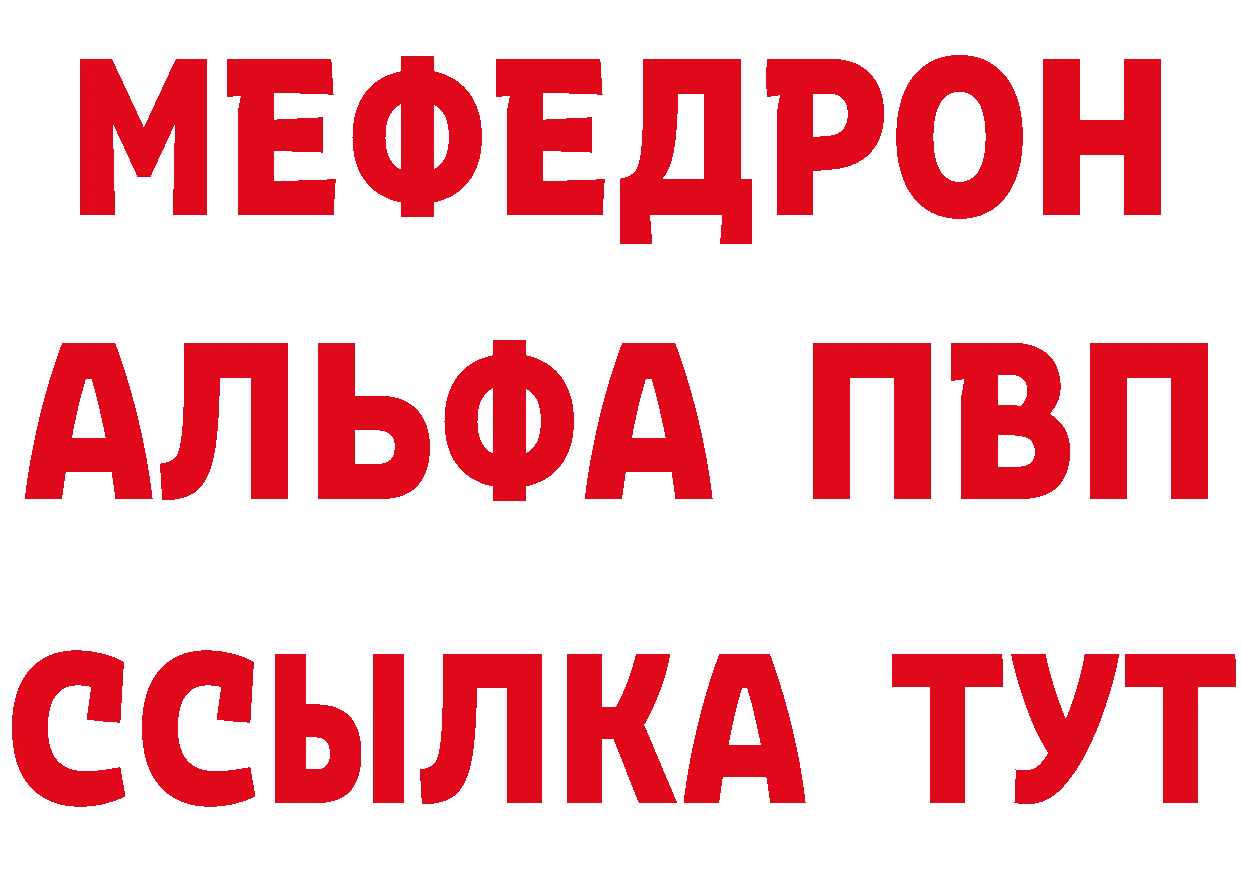 МЕФЕДРОН
АЛЬФА ПВП
ССЫЛКА ТУТ